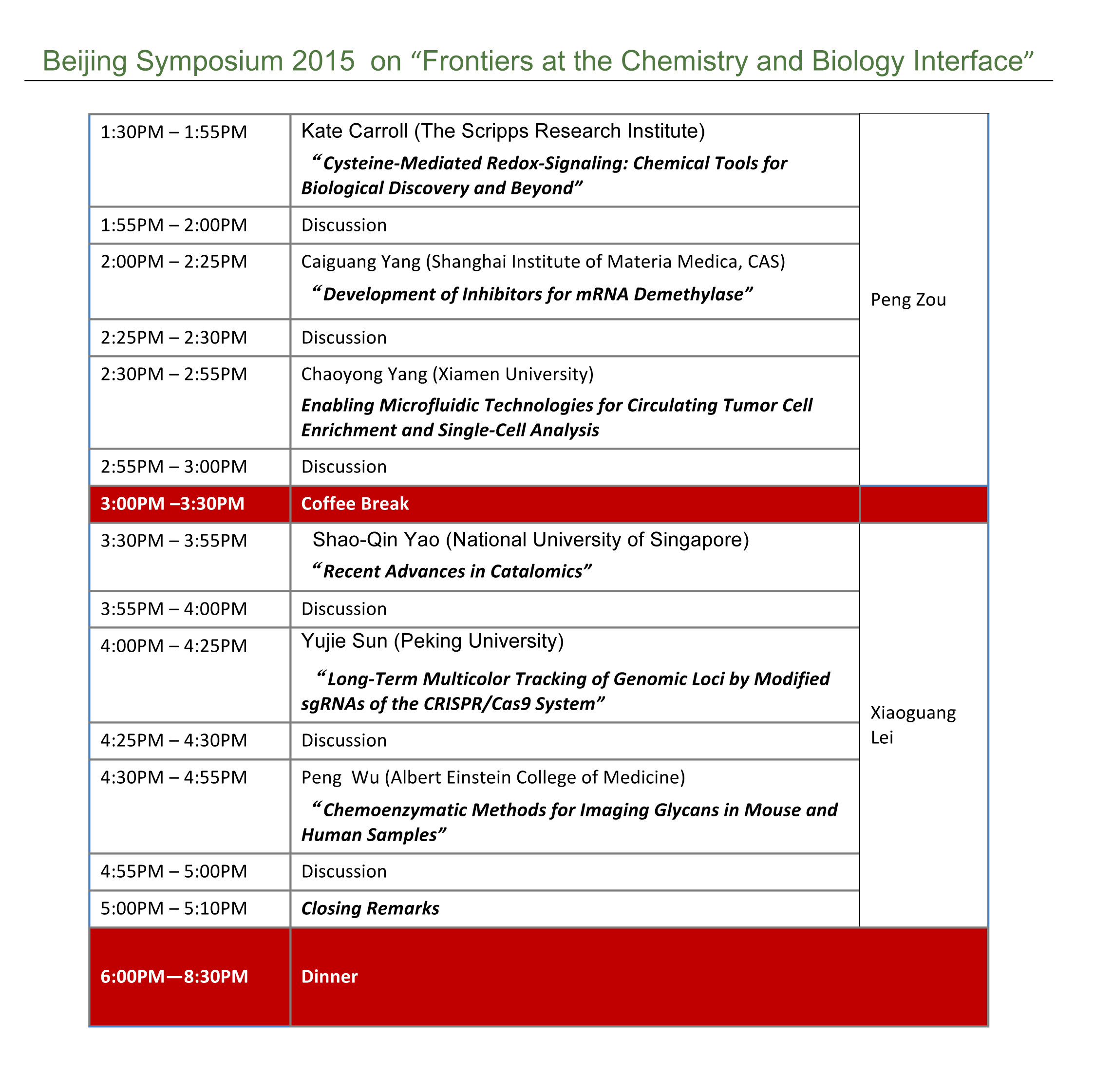 Beijing Symposium 2015 on “Frontiers at the Chemistry and Biology Interface”

| | | |
|---|---|---|
| 1:30PM – 1:55PM | Kate Carroll (The Scripps Research Institute) “Cysteine-Mediated Redox-Signaling: Chemical Tools for Biological Discovery and Beyond” | Peng Zou |
| 1:55PM – 2:00PM | Discussion | |
| 2:00PM – 2:25PM | Caiguang Yang (Shanghai Institute of Materia Medica, CAS) “Development of Inhibitors for mRNA Demethylase” | |
| 2:25PM – 2:30PM | Discussion | |
| 2:30PM – 2:55PM | Chaoyong Yang (Xiamen University) Enabling Microfluidic Technologies for Circulating Tumor Cell Enrichment and Single-Cell Analysis | |
| 2:55PM – 3:00PM | Discussion | |
| 3:00PM –3:30PM | Coffee Break | |
| 3:30PM – 3:55PM | Shao-Qin Yao (National University of Singapore) “Recent Advances in Catalomics” | Xiaoguang Lei |
| 3:55PM – 4:00PM | Discussion | |
| 4:00PM – 4:25PM | Yujie Sun (Peking University) “Long-Term Multicolor Tracking of Genomic Loci by Modified sgRNAs of the CRISPR/Cas9 System” | |
| 4:25PM – 4:30PM | Discussion | |
| 4:30PM – 4:55PM | Peng Wu (Albert Einstein College of Medicine) “Chemoenzymatic Methods for Imaging Glycans in Mouse and Human Samples” | |
| 4:55PM – 5:00PM | Discussion | |
| 5:00PM – 5:10PM | Closing Remarks | |
| 6:00PM—8:30PM | Dinner | |